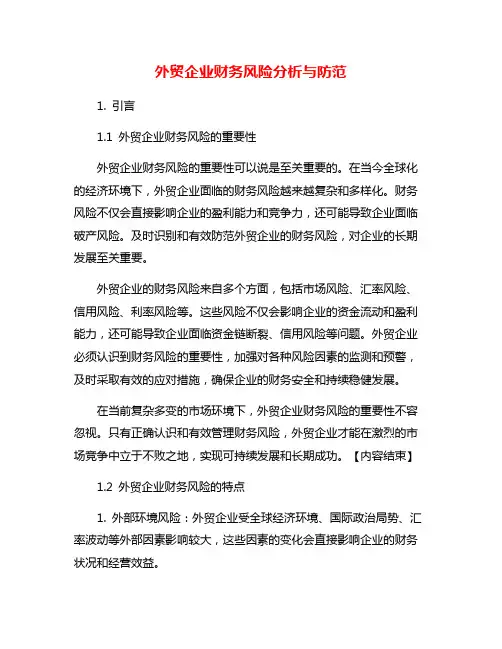 外贸企业财务风险分析与防范

1. 引言

1.1 外贸企业财务风险的重要性

外贸企业财务风险的重要性可以说是至关重要的。在当今全球化的经济环境下，外贸企业面临的财务风险越来越复杂和多样化。财务风险不仅会直接影响企业的盈利能力和竞争力，还可能导致企业面临破产风险。及时识别和有效防范外贸企业的财务风险，对企业的长期发展至关重要。

外贸企业的财务风险来自多个方面，包括市场风险、汇率风险、信用风险、利率风险等。这些风险不仅会影响企业的资金流动和盈利能力，还可能导致企业面临资金链断裂、信用风险等问题。外贸企业必须认识到财务风险的重要性，加强对各种风险因素的监测和预警，及时采取有效的应对措施，确保企业的财务安全和持续稳健发展。

在当前复杂多变的市场环境下，外贸企业财务风险的重要性不容忽视。只有正确认识和有效管理财务风险，外贸企业才能在激烈的市场竞争中立于不败之地，实现可持续发展和长期成功。【内容结束】

1.2 外贸企业财务风险的特点

1. 外部环境风险：外贸企业受全球经济环境、国际政治局势、汇率波动等外部因素影响较大，这些因素的变化会直接影响企业的财务状况和经营效益。